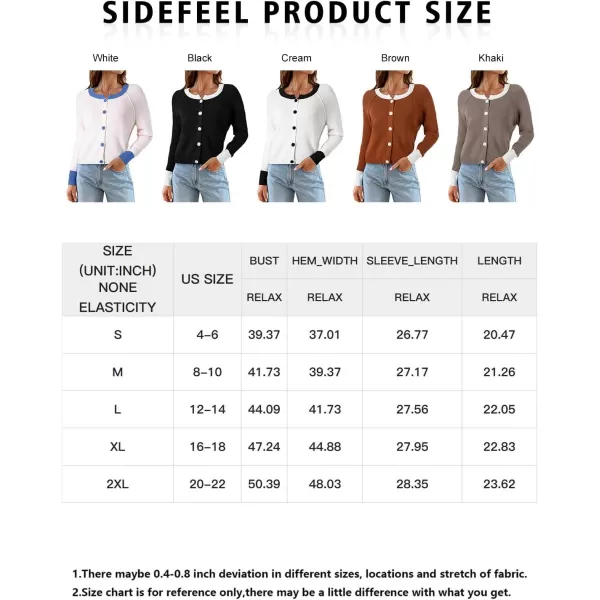 SIDEFEEL PRODUCT SIZE

White Black Cream Brown Khaki

| SIZE (UNIT:INCH) NONE ELASTICITY | US SIZE | BUST | HEM_WIDTH | SLEEVE_LENGTH | LENGTH |
|---|---|---|---|---|---|
| | | RELAX | RELAX | RELAX | RELAX |
| S | 4–6 | 39.37 | 37.01 | 26.77 | 20.47 |
| M | 8–10 | 41.73 | 39.37 | 27.17 | 21.26 |
| L | 12–14 | 44.09 | 41.73 | 27.56 | 22.05 |
| XL | 16–18 | 47.24 | 44.88 | 27.95 | 22.83 |
| 2XL | 20–22 | 50.39 | 48.03 | 28.35 | 23.62 |

1.There maybe 0.4-0.8 inch deviation in different sizes, locations and stretch of fabric.
2.Size chart is for reference only,there may be a little difference with what you get.